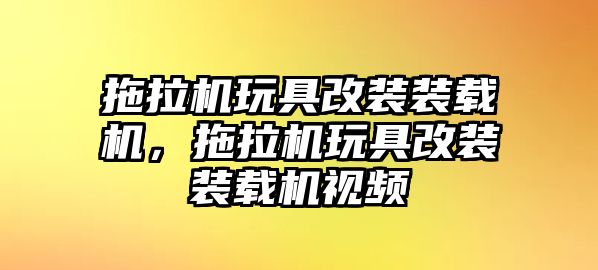 拖拉机玩具改装装载机，拖拉机玩具改装装载机视频